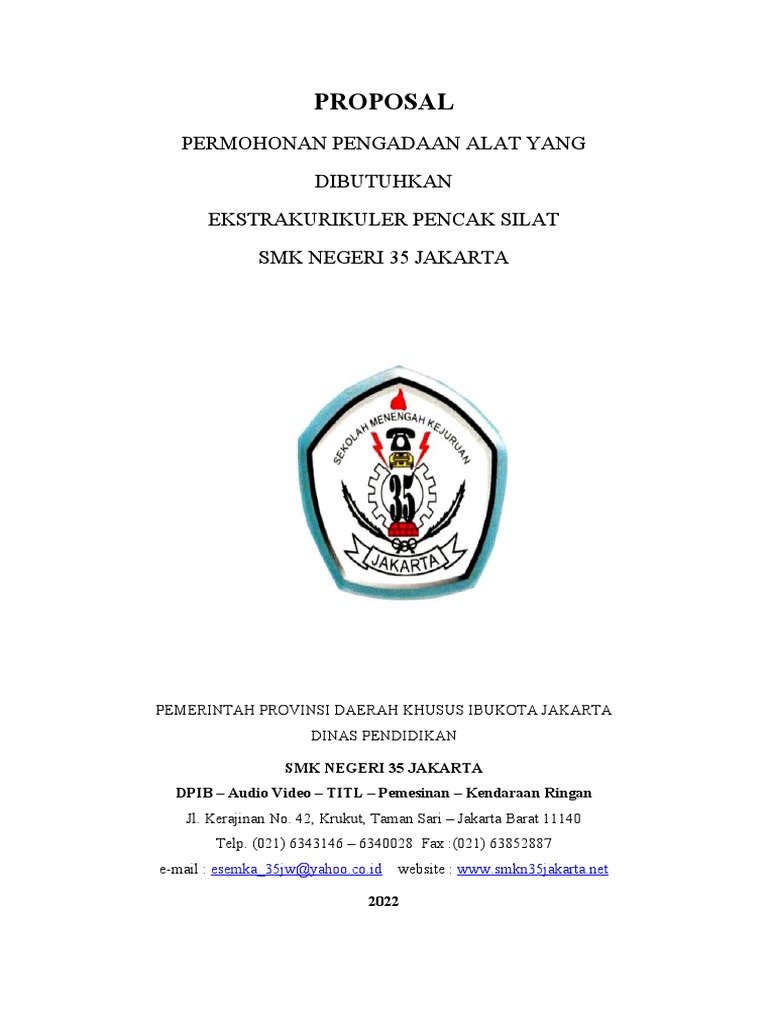 PROPOSAL

PERMOHONAN PENGADAAN ALAT YANG

DIBUTUHKAN

EKSTRAKURIKULER PENCAK SILAT

SMK NEGERI 35 JAKARTA

SEKOLAH MENENGAH KEJURUAN

35

JAKARTA

PEMERINTAH PROVINSI DAERAH KHUSUS IBUKOTA JAKARTA

DINAS PENDIDIKAN

SMK NEGERI 35 JAKARTA

DPIB – Audio Video – TITL – Pemesinan – Kendaraan Ringan

Jl. Kerajinan No. 42, Krukut, Taman Sari – Jakarta Barat 11140

Telp. (021) 6343146 – 6340028 Fax :(021) 63852887

e-mail : esemka_35jw@yahoo.co.id website : www.smkn35jakarta.net

2022